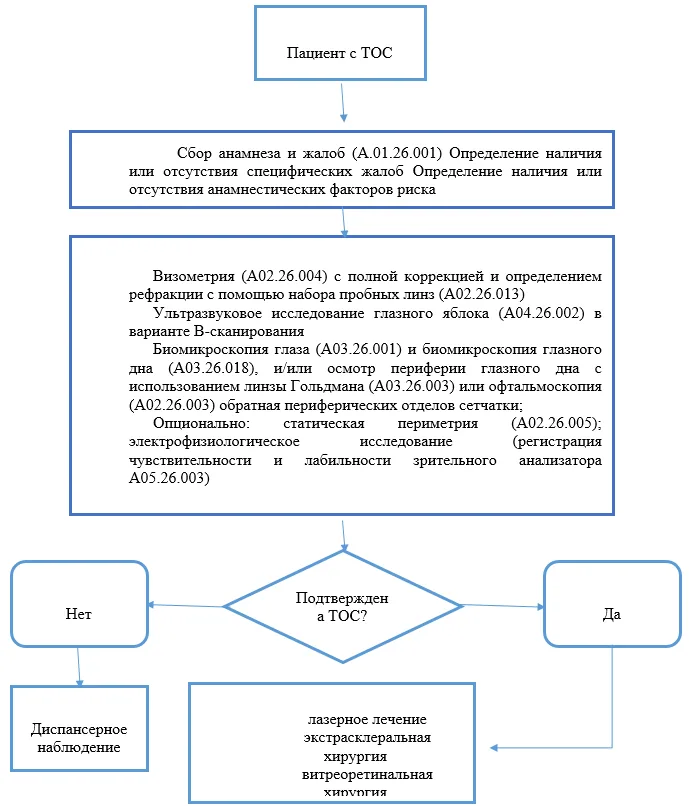 Пациент с ТОС

Сбор анамнеза и жалоб (А.01.26.001) Определение наличия или отсутствия специфических жалоб Определение наличия или отсутствия анамнестических факторов риска

Визометрия (А02.26.004) с полной коррекцией и определением рефракции с помощью набора пробных линз (А02.26.013)
Ультразвуковое исследование глазного яблока (А04.26.002) в варианте В-сканирования
Биомикроскопия глаза (А03.26.001) и биомикроскопия глазного дна (А03.26.018), и/или осмотр периферии глазного дна с использованием линзы Гольдмана (А03.26.003) или офтальмоскопия (А02.26.003) обратная периферических отделов сетчатки;
Опционально: статическая периметрия (А02.26.005); электрофизиологическое исследование (регистрация чувствительности и лабильности зрительного анализатора А05.26.003)

Подтвержден а ТОС?

Нет

Да

Диспансерное наблюдение

лазерное лечение
экстрасклеральная хирургия
витреоретинальная хирургия